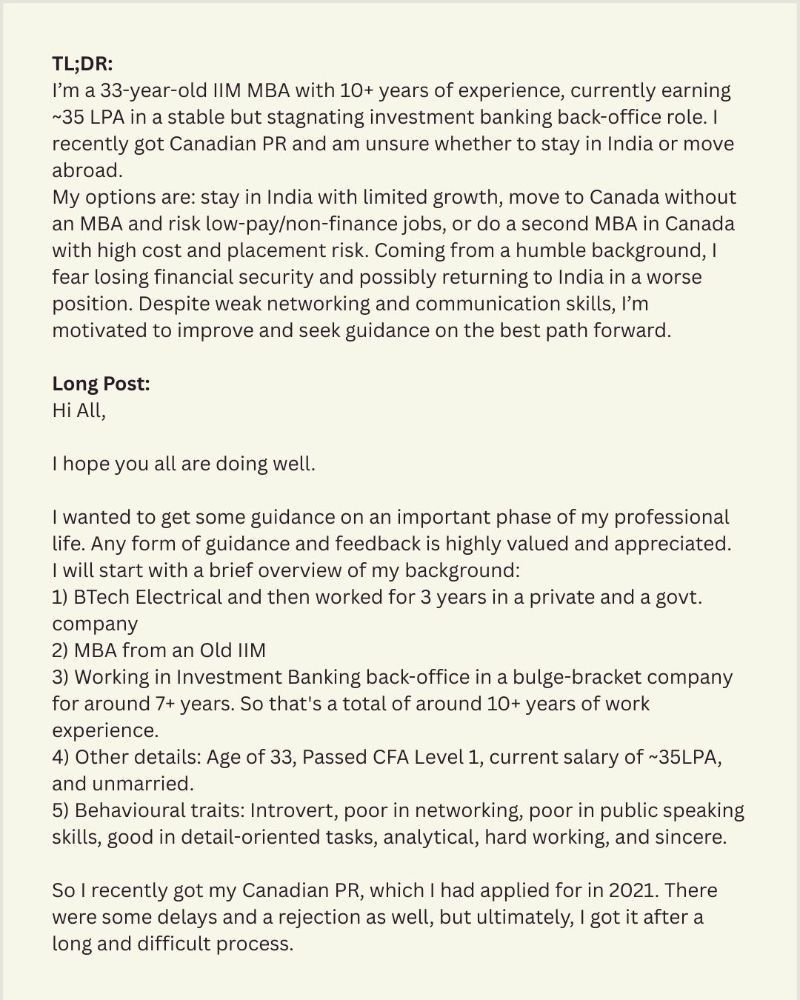 TL;DR:
I'm a 33-year-old IIM MBA with 10+ years of experience, currently earning ~35 LPA in a stable but stagnating investment banking back-office role. I recently got Canadian PR and am unsure whether to stay in India or move abroad.
My options are: stay in India with limited growth, move to Canada without an MBA and risk low-pay/non-finance jobs, or do a second MBA in Canada with high cost and placement risk. Coming from a humble background, I fear losing financial security and possibly returning to India in a worse position. Despite weak networking and communication skills, I'm motivated to improve and seek guidance on the best path forward.

Long Post:
Hi All,

I hope you all are doing well.

I wanted to get some guidance on an important phase of my professional life. Any form of guidance and feedback is highly valued and appreciated.
I will start with a brief overview of my background:
1) BTech Electrical and then worked for 3 years in a private and a govt. company
2) MBA from an Old IIM
3) Working in Investment Banking back-office in a bulge-bracket company for around 7+ years. So that's a total of around 10+ years of work experience.
4) Other details: Age of 33, Passed CFA Level 1, current salary of ~35LPA, and unmarried.
5) Behavioural traits: Introvert, poor in networking, poor in public speaking skills, good in detail-oriented tasks, analytical, hard working, and sincere.

So I recently got my Canadian PR, which I had applied for in 2021. There were some delays and a rejection as well, but ultimately, I got it after a long and difficult process.